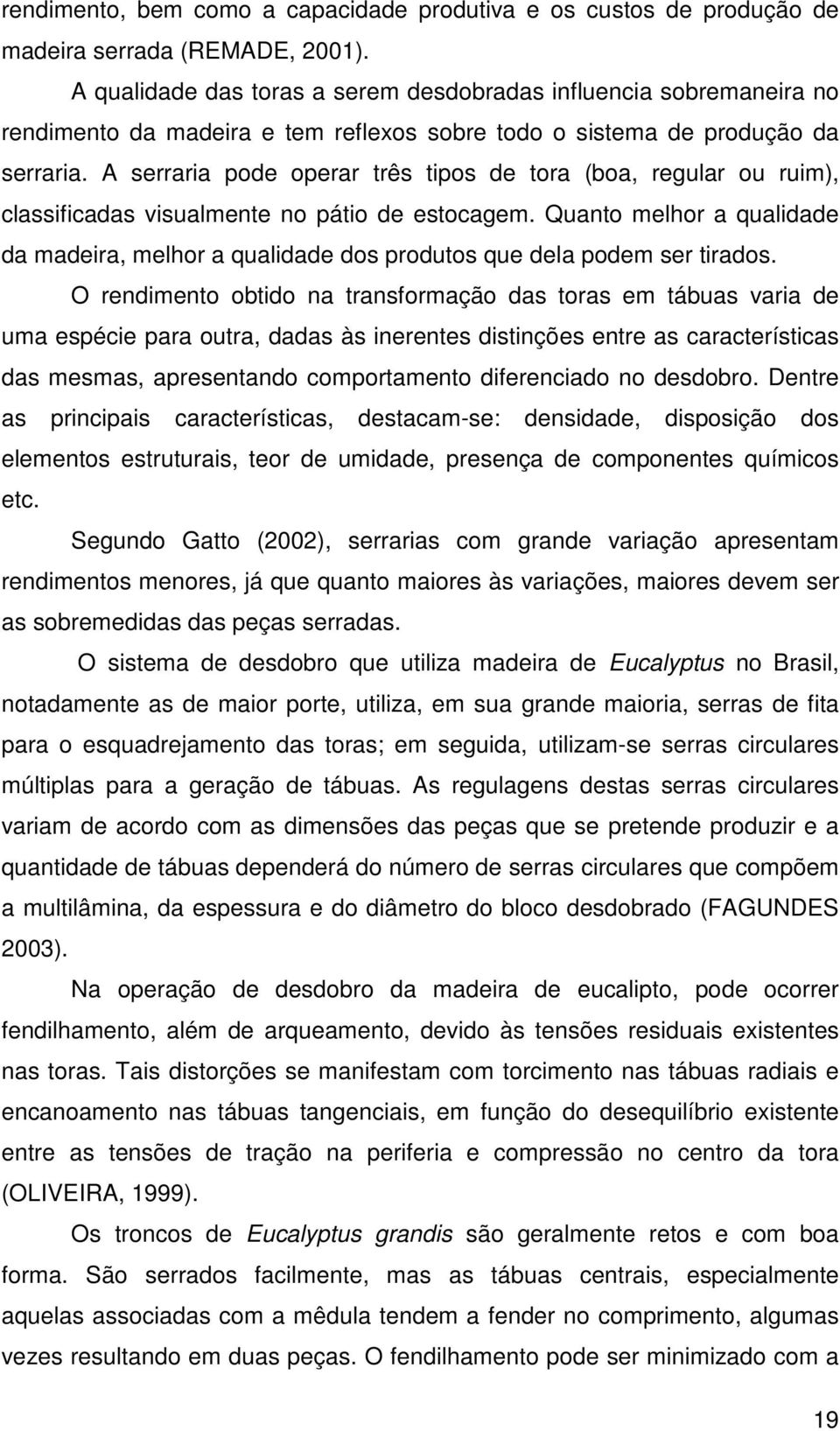 rendimento, bem como a capacidade produtiva e os custos de produção de madeira serrada (REMADE, 2001).

A qualidade das toras a serem desdobradas influencia sobremaneira no rendimento da madeira e tem reflexos sobre todo o sistema de produção da serraria. A serraria pode operar três tipos de tora (boa, regular ou ruim), classificadas visualmente no pátio de estocagem. Quanto melhor a qualidade da madeira, melhor a qualidade dos produtos que dela podem ser tirados.

O rendimento obtido na transformação das toras em tábuas varia de uma espécie para outra, dadas às inerentes distinções entre as características das mesmas, apresentando comportamento diferenciado no desdobro. Dentre as principais características, destacam-se: densidade, disposição dos elementos estruturais, teor de umidade, presença de componentes químicos etc.

Segundo Gatto (2002), serrarias com grande variação apresentam rendimentos menores, já que quanto maiores às variações, maiores devem ser as sobremedidas das peças serradas.

O sistema de desdobro que utiliza madeira de Eucalyptus no Brasil, notadamente as de maior porte, utiliza, em sua grande maioria, serras de fita para o esquadrejamento das toras; em seguida, utilizam-se serras circulares múltiplas para a geração de tábuas. As regulagens destas serras circulares variam de acordo com as dimensões das peças que se pretende produzir e a quantidade de tábuas dependerá do número de serras circulares que compõem a multilâmina, da espessura e do diâmetro do bloco desdobrado (FAGUNDES 2003).

Na operação de desdobro da madeira de eucalipto, pode ocorrer fendilhamento, além de arqueamento, devido às tensões residuais existentes nas toras. Tais distorções se manifestam com torcimento nas tábuas radiais e encanoamento nas tábuas tangenciais, em função do desequilíbrio existente entre as tensões de tração na periferia e compressão no centro da tora (OLIVEIRA, 1999).

Os troncos de Eucalyptus grandis são geralmente retos e com boa forma. São serrados facilmente, mas as tábuas centrais, especialmente aquelas associadas com a mêdula tendem a fender no comprimento, algumas vezes resultando em duas peças. O fendilhamento pode ser minimizado com a

19